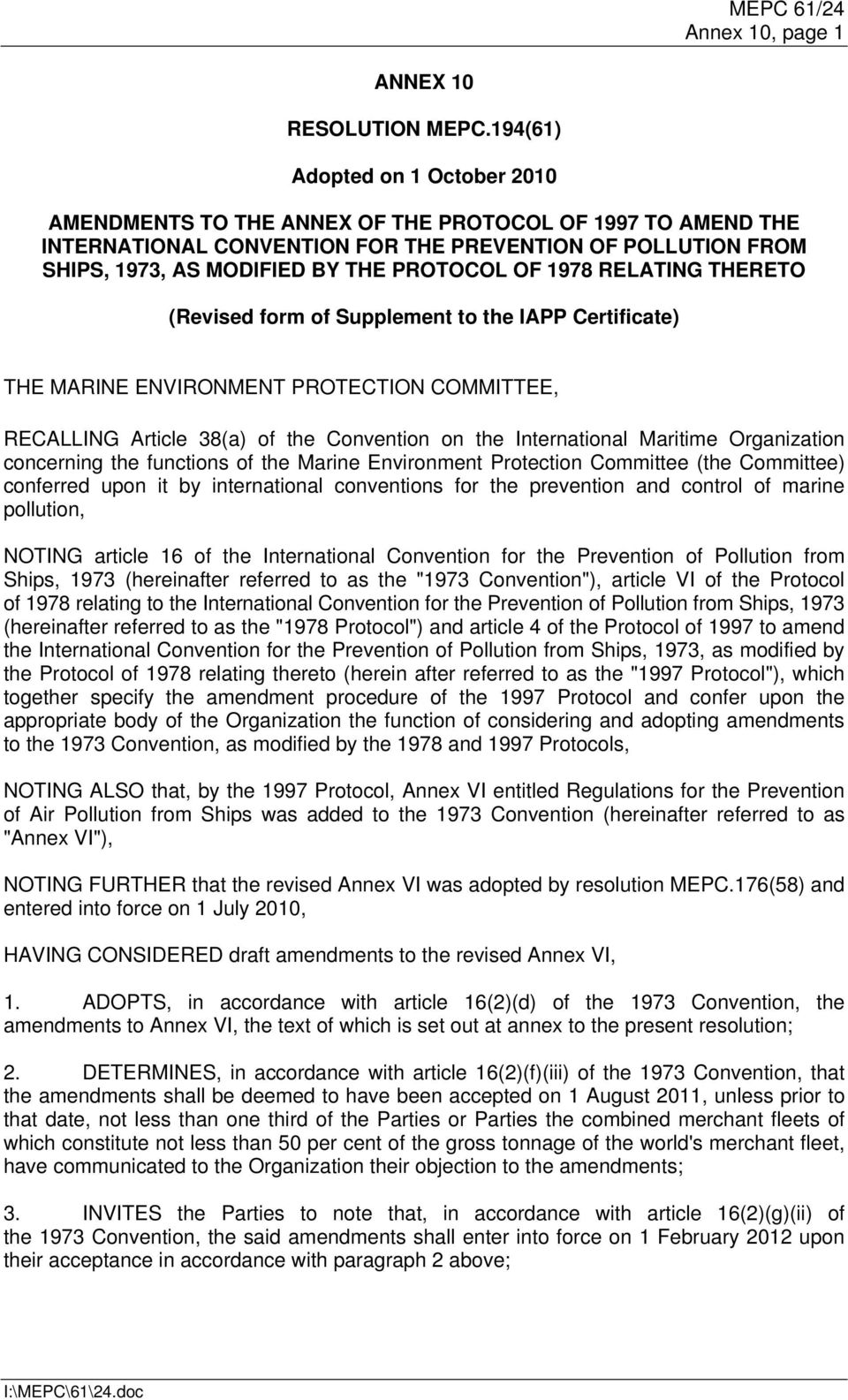 MEPC 61/24
Annex 10, page 1

ANNEX 10

RESOLUTION MEPC.194(61)

Adopted on 1 October 2010

AMENDMENTS TO THE ANNEX OF THE PROTOCOL OF 1997 TO AMEND THE INTERNATIONAL CONVENTION FOR THE PREVENTION OF POLLUTION FROM SHIPS, 1973, AS MODIFIED BY THE PROTOCOL OF 1978 RELATING THERETO

(Revised form of Supplement to the IAPP Certificate)

THE MARINE ENVIRONMENT PROTECTION COMMITTEE,

RECALLING Article 38(a) of the Convention on the International Maritime Organization concerning the functions of the Marine Environment Protection Committee (the Committee) conferred upon it by international conventions for the prevention and control of marine pollution,

NOTING article 16 of the International Convention for the Prevention of Pollution from Ships, 1973 (hereinafter referred to as the "1973 Convention"), article VI of the Protocol of 1978 relating to the International Convention for the Prevention of Pollution from Ships, 1973 (hereinafter referred to as the "1978 Protocol") and article 4 of the Protocol of 1997 to amend the International Convention for the Prevention of Pollution from Ships, 1973, as modified by the Protocol of 1978 relating thereto (herein after referred to as the "1997 Protocol"), which together specify the amendment procedure of the 1997 Protocol and confer upon the appropriate body of the Organization the function of considering and adopting amendments to the 1973 Convention, as modified by the 1978 and 1997 Protocols,

NOTING ALSO that, by the 1997 Protocol, Annex VI entitled Regulations for the Prevention of Air Pollution from Ships was added to the 1973 Convention (hereinafter referred to as "Annex VI"),

NOTING FURTHER that the revised Annex VI was adopted by resolution MEPC.176(58) and entered into force on 1 July 2010,

HAVING CONSIDERED draft amendments to the revised Annex VI,

1. ADOPTS, in accordance with article 16(2)(d) of the 1973 Convention, the amendments to Annex VI, the text of which is set out at annex to the present resolution;

2. DETERMINES, in accordance with article 16(2)(f)(iii) of the 1973 Convention, that the amendments shall be deemed to have been accepted on 1 August 2011, unless prior to that date, not less than one third of the Parties or Parties the combined merchant fleets of which constitute not less than 50 per cent of the gross tonnage of the world's merchant fleet, have communicated to the Organization their objection to the amendments;

3. INVITES the Parties to note that, in accordance with article 16(2)(g)(ii) of the 1973 Convention, the said amendments shall enter into force on 1 February 2012 upon their acceptance in accordance with paragraph 2 above;

I:\MEPC\61\24.doc